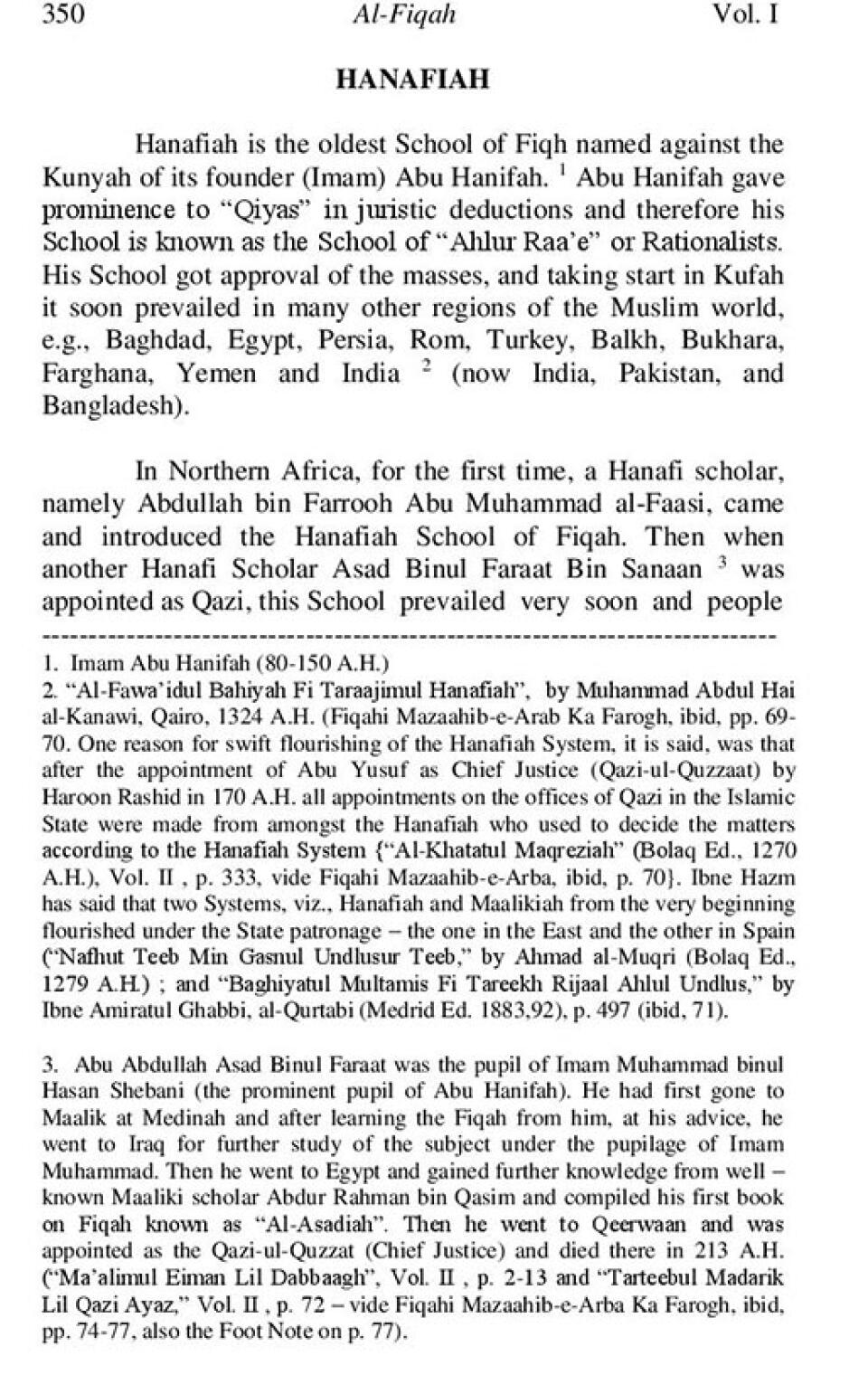 350 Al-Fiqah Vol. I

HANAFIAH

Hanafiah is the oldest School of Fiqh named against the Kunyah of its founder (Imam) Abu Hanifah. $^1$ Abu Hanifah gave prominence to "Qiyas" in juristic deductions and therefore his School is known as the School of "Ahlur Raa'e" or Rationalists. His School got approval of the masses, and taking start in Kufah it soon prevailed in many other regions of the Muslim world, e.g., Baghdad, Egypt, Persia, Rom, Turkey, Balkh, Bukhara, Farghana, Yemen and India $^2$ (now India, Pakistan, and Bangladesh).

In Northern Africa, for the first time, a Hanafi scholar, namely Abdullah bin Farrooh Abu Muhammad al-Faasi, came and introduced the Hanafiah School of Fiqah. Then when another Hanafi Scholar Asad Binul Faraat Bin Sanaan $^3$ was appointed as Qazi, this School prevailed very soon and people

1. Imam Abu Hanifah (80-150 A.H.)
2. "Al-Fawa'idul Bahiyah Fi Taraajimul Hanafiah", by Muhammad Abdul Hai al-Kanawi, Qairo, 1324 A.H. (Fiqahi Mazaahib-e-Arab Ka Farogh, ibid, pp. 69-70. One reason for swift flourishing of the Hanafiah System, it is said, was that after the appointment of Abu Yusuf as Chief Justice (Qazi-ul-Quzzaat) by Haroon Rashid in 170 A.H. all appointments on the offices of Qazi in the Islamic State were made from amongst the Hanafiah who used to decide the matters according to the Hanafiah System {"Al-Khatatul Maqreziah" (Bolaq Ed., 1270 A.H.), Vol. II , p. 333, vide Fiqahi Mazaahib-e-Arba, ibid, p. 70}. Ibne Hazm has said that two Systems, viz., Hanafiah and Maalikiah from the very beginning flourished under the State patronage – the one in the East and the other in Spain ("Nafhut Teeb Min Gasnul Undlusur Teeb," by Ahmad al-Muqri (Bolaq Ed., 1279 A.H.) ; and "Baghiyatul Multamis Fi Tareekh Rijaal Ahlul Undlus," by Ibne Amiratul Ghabbi, al-Qurtabi (Medrid Ed. 1883,92), p. 497 (ibid, 71).

3. Abu Abdullah Asad Binul Faraat was the pupil of Imam Muhammad binul Hasan Shebani (the prominent pupil of Abu Hanifah). He had first gone to Maalik at Medinah and after learning the Fiqah from him, at his advice, he went to Iraq for further study of the subject under the pupilage of Imam Muhammad. Then he went to Egypt and gained further knowledge from well – known Maaliki scholar Abdur Rahman bin Qasim and compiled his first book on Fiqah known as "Al-Asadiah". Then he went to Qeerwaan and was appointed as the Qazi-ul-Quzzat (Chief Justice) and died there in 213 A.H. ("Ma'alimul Eiman Lil Dabbaagh", Vol. II , p. 2-13 and "Tarteebul Madarik Lil Qazi Ayaz," Vol. II , p. 72 – vide Fiqahi Mazaahib-e-Arba Ka Farogh, ibid, pp. 74-77, also the Foot Note on p. 77).